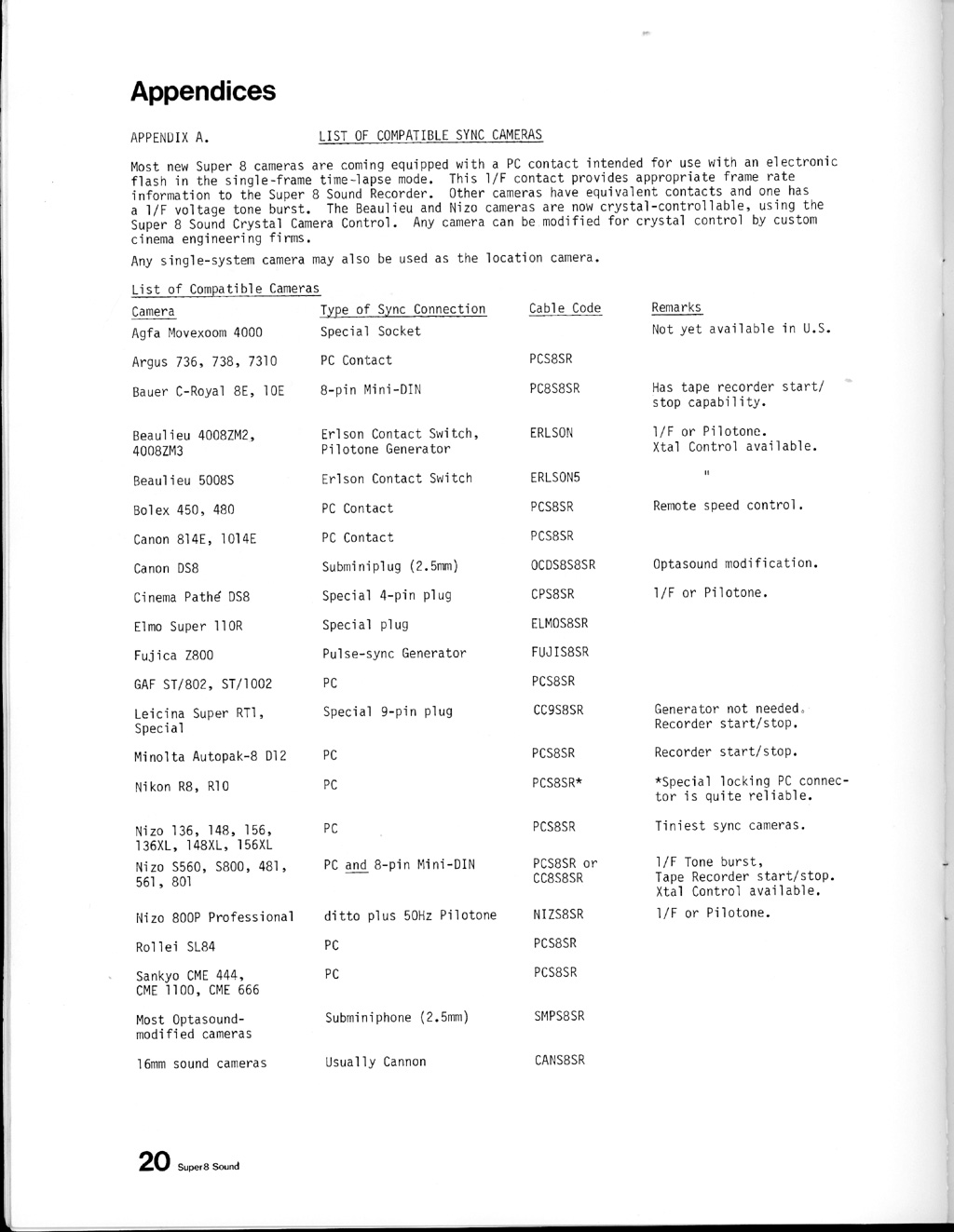 Appendices

APPENDIX A. LIST OF COMPATIBLE SYNC CAMERAS

Most new Super 8 cameras are coming equipped with a PC contact intended for use with an electronic flash in the single-frame time-lapse mode. This 1/F contact provides appropriate frame rate information to the Super 8 Sound Recorder. Other cameras have equivalent contacts and one has a 1/F voltage tone burst. The Beaulieu and Nizo cameras are now crystal-controllable, using the Super 8 Sound Crystal Camera Control. Any camera can be modified for crystal control by custom cinema engineering firms.

Any single-system camera may also be used as the location camera.

List of Compatible Cameras

| Camera | Type of Sync Connection | Cable Code | Remarks |
|---|---|---|---|
| Agfa Movexoom 4000 | Special Socket | | Not yet available in U.S. |
| Argus 736, 738, 7310 | PC Contact | PCS8SR | |
| Bauer C-Royal 8E, 10E | 8-pin Mini-DIN | PC8S8SR | Has tape recorder start/ stop capability. |
| Beaulieu 4008ZM2, 4008ZM3 | Erlson Contact Switch, Pilotone Generator | ERLSON | 1/F or Pilotone. Xtal Control available. |
| Beaulieu 5008S | Erlson Contact Switch | ERLSON5 | " |
| Bolex 450, 480 | PC Contact | PCS8SR | Remote speed control. |
| Canon 814E, 1014E | PC Contact | PCS8SR | |
| Canon DS8 | Subminiplug (2.5mm) | OCDS8S8SR | Optasound modification. |
| Cinema Pathé DS8 | Special 4-pin plug | CPS8SR | 1/F or Pilotone. |
| Elmo Super 110R | Special plug | ELMOS8SR | |
| Fujica Z800 | Pulse-sync Generator | FUJIS8SR | |
| GAF ST/802, ST/1002 | PC | PCS8SR | |
| Leicina Super RT1, Special | Special 9-pin plug | CC9S8SR | Generator not needed. Recorder start/stop. |
| Minolta Autopak-8 D12 | PC | PCS8SR | Recorder start/stop. |
| Nikon R8, R10 | PC | PCS8SR* | *Special locking PC connector is quite reliable. |
| Nizo 136, 148, 156, 136XL, 148XL, 156XL | PC | PCS8SR | Tiniest sync cameras. |
| Nizo S560, S800, 481, 561, 801 | PC and 8-pin Mini-DIN | PCS8SR or CC8S8SR | 1/F Tone burst, Tape Recorder start/stop. Xtal Control available. |
| Nizo 800P Professional | ditto plus 50Hz Pilotone | NIZS8SR | 1/F or Pilotone. |
| Rollei SL84 | PC | PCS8SR | |
| Sankyo CME 444, CME 1100, CME 666 | PC | PCS8SR | |
| Most Optasound-modified cameras | Subminiphone (2.5mm) | SMPS8SR | |
| 16mm sound cameras | Usually Cannon | CANS8SR | |

20 Super8 Sound